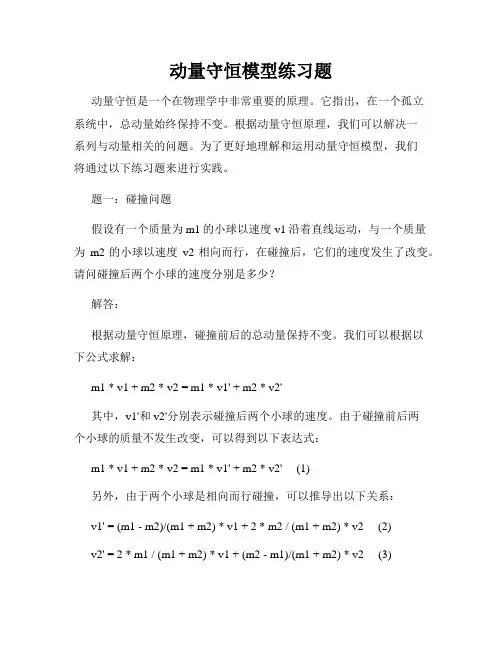 动量守恒模型练习题

动量守恒是一个在物理学中非常重要的原理。它指出，在一个孤立系统中，总动量始终保持不变。根据动量守恒原理，我们可以解决一系列与动量相关的问题。为了更好地理解和运用动量守恒模型，我们将通过以下练习题来进行实践。

题一：碰撞问题

假设有一个质量为 m1 的小球以速度 v1 沿着直线运动，与一个质量为 m2 的小球以速度 v2 相向而行，在碰撞后，它们的速度发生了改变。请问碰撞后两个小球的速度分别是多少？

解答：

根据动量守恒原理，碰撞前后的总动量保持不变。我们可以根据以下公式求解：

m1 * v1 + m2 * v2 = m1 * v1' + m2 * v2'

其中，v1'和 v2'分别表示碰撞后两个小球的速度。由于碰撞前后两个小球的质量不发生改变，可以得到以下表达式：

m1 * v1 + m2 * v2 = m1 * v1' + m2 * v2' (1)

另外，由于两个小球是相向而行碰撞，可以推导出以下关系：

v1' = (m1 - m2)/(m1 + m2) * v1 + 2 * m2 / (m1 + m2) * v2 (2)

v2' = 2 * m1 / (m1 + m2) * v1 + (m2 - m1)/(m1 + m2) * v2 (3)